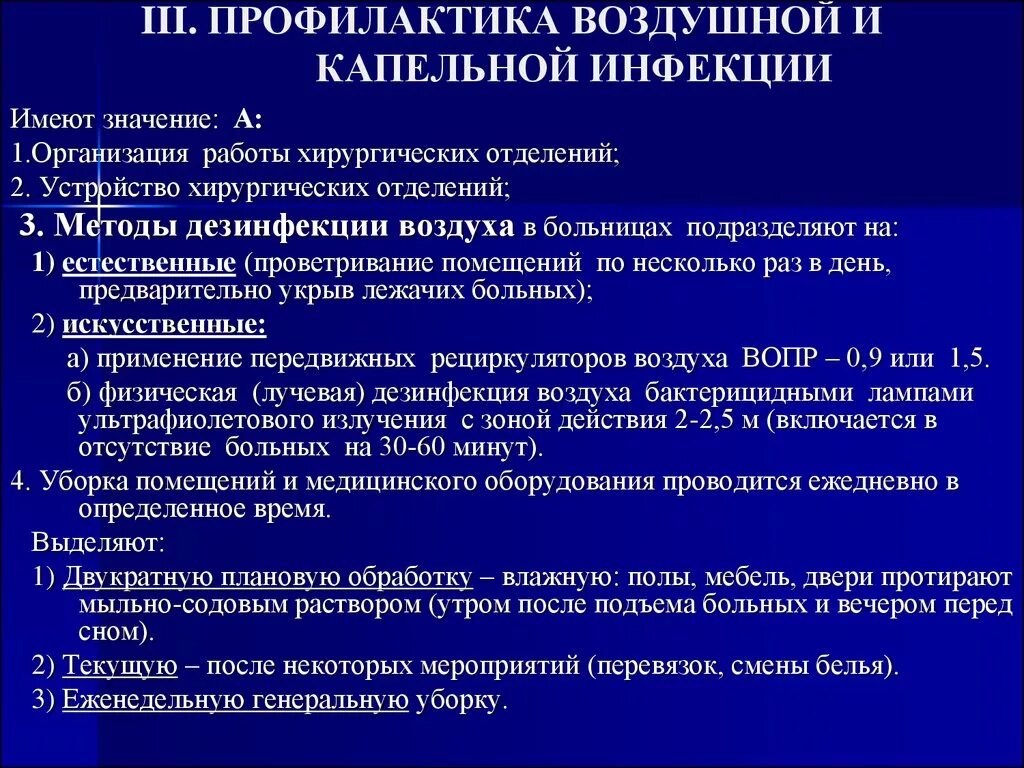 III. ПРОФИЛАКТИКА ВОЗДУШНОЙ И КАПЕЛЬНОЙ ИНФЕКЦИИ

Имеют значение: А:
1.Организация работы хирургических отделений;
2. Устройство хирургических отделений;
3. Методы дезинфекции воздуха в больницах подразделяют на:
1) естественные (проветривание помещений по несколько раз в день, предварительно укрыв лежачих больных);
2) искусственные:
а) применение передвижных рециркуляторов воздуха ВОПР – 0,9 или 1,5.
б) физическая (лучевая) дезинфекция воздуха бактерицидными лампами ультрафиолетового излучения с зоной действия 2-2,5 м (включается в отсутствие больных на 30-60 минут).
4. Уборка помещений и медицинского оборудования проводится ежедневно в определенное время.
Выделяют:
1) Двукратную плановую обработку – влажную: полы, мебель, двери протирают мыльно-содовым раствором (утром после подъема больных и вечером перед сном).
2) Текущую – после некоторых мероприятий (перевязок, смены белья).
3) Еженедельную генеральную уборку.